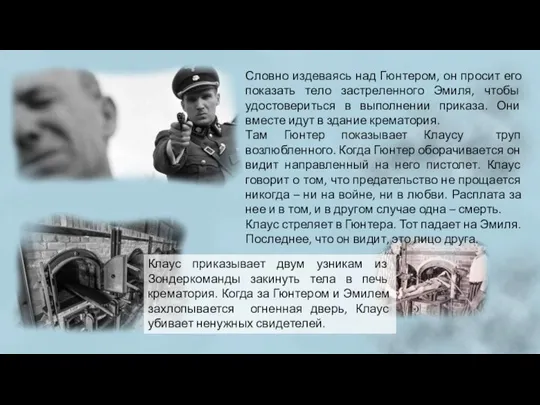 Словно издеваясь над Гюнтером, он просит его показать тело застреленного Эмиля, чтобы удостовериться в выполнении приказа. Они вместе идут в здание крематория.
Там Гюнтер показывает Клаусу труп возлюбленного. Когда Гюнтер оборачивается он видит направленный на него пистолет. Клаус говорит о том, что предательство не прощается никогда – ни на войне, ни в любви. Расплата за нее и в том, и в другом случае одна – смерть. Клаус стреляет в Гюнтера. Тот падает на Эмиля. Последнее, что он видит, это лицо друга.

Клаус приказывает двум узникам из Зондеркоманды закинуть тела в печь крематория. Когда за Гюнтером и Эмилем захлопывается огненная дверь, Клаус убивает ненужных свидетелей.